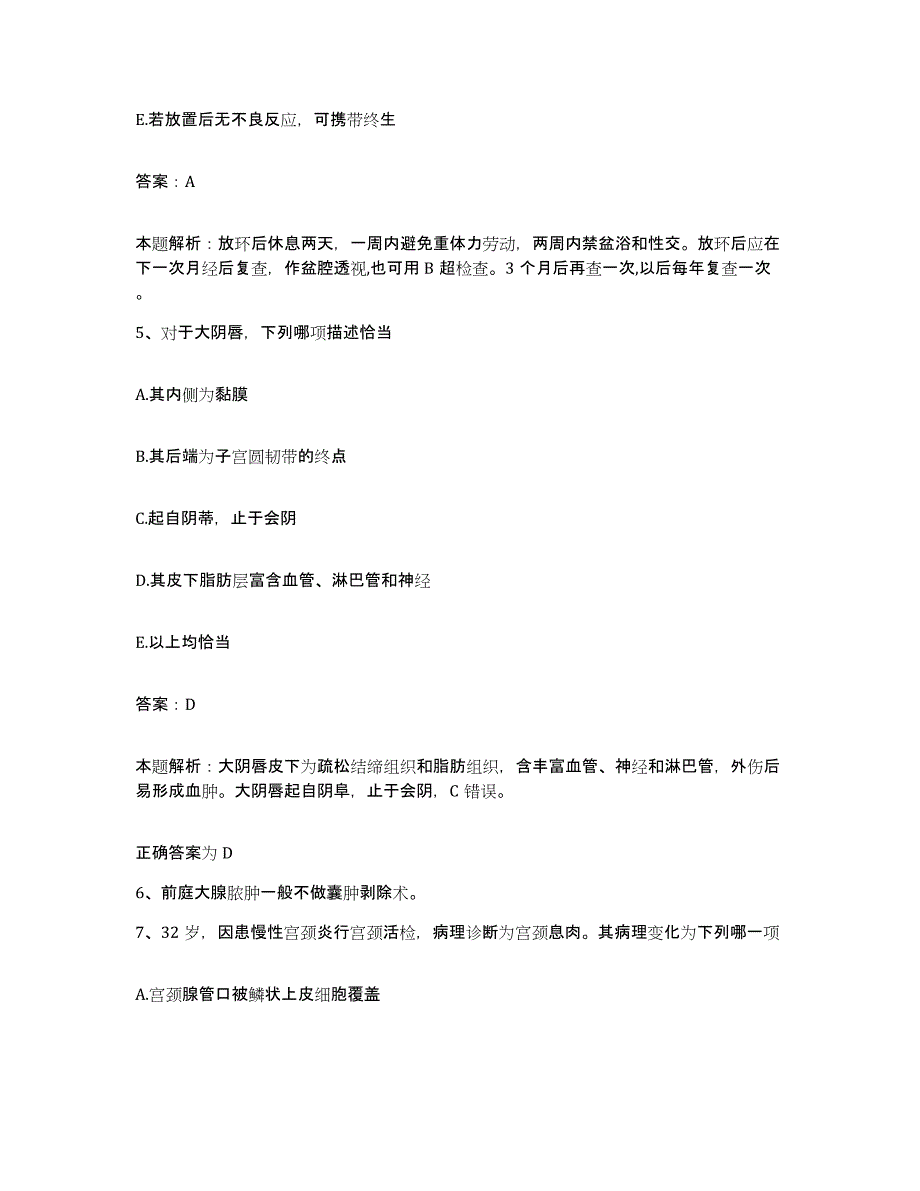 E.若放置后无不良反应，可携带终生

答案：A

本题解析：放环后休息两天，一周内避免重体力劳动，两周内禁盆浴和性交。放环后应在下一次月经后复查，作盆腔透视,也可用 B 超检查。3 个月后再查一次,以后每年复查一次。

5、对于大阴唇，下列哪项描述恰当

A.其内侧为黏膜

B.其后端为子宫圆韧带的终点

C.起自阴蒂，止于会阴

D.其皮下脂肪层富含血管、淋巴管和神经

E.以上均恰当

答案：D

本题解析：大阴唇皮下为疏松结缔组织和脂肪组织，含丰富血管、神经和淋巴管，外伤后易形成血肿。大阴唇起自阴阜，止于会阴，C 错误。

正确答案为 D

6、前庭大腺脓肿一般不做囊肿剥除术。

7、32 岁，因患慢性宫颈炎行宫颈活检，病理诊断为宫颈息肉。其病理变化为下列哪一项

A.宫颈腺管口被鳞状上皮细胞覆盖